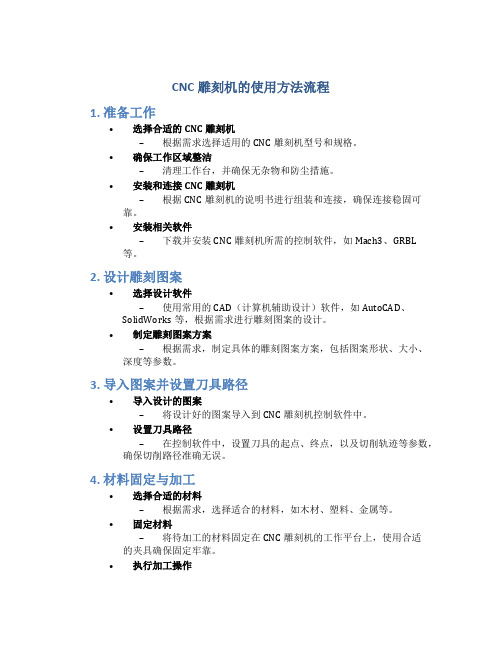 CNC 雕刻机的使用方法流程

1. 准备工作

• 选择合适的 CNC 雕刻机
– 根据需求选择适用的 CNC 雕刻机型号和规格。
• 确保工作区域整洁
– 清理工作台，并确保无杂物和防尘措施。
• 安装和连接 CNC 雕刻机
– 根据 CNC 雕刻机的说明书进行组装和连接，确保连接稳固可靠。
• 安装相关软件
– 下载并安装 CNC 雕刻机所需的控制软件，如 Mach3、GRBL 等。

2. 设计雕刻图案

• 选择设计软件
– 使用常用的 CAD（计算机辅助设计）软件，如 AutoCAD、SolidWorks 等，根据需求进行雕刻图案的设计。
• 制定雕刻图案方案
– 根据需求，制定具体的雕刻图案方案，包括图案形状、大小、深度等参数。

3. 导入图案并设置刀具路径

• 导入设计的图案
– 将设计好的图案导入到 CNC 雕刻机控制软件中。
• 设置刀具路径
– 在控制软件中，设置刀具的起点、终点，以及切削轨迹等参数，确保切削路径准确无误。

4. 材料固定与加工

• 选择合适的材料
– 根据需求，选择适合的材料，如木材、塑料、金属等。
• 固定材料
– 将待加工的材料固定在 CNC 雕刻机的工作平台上，使用合适的夹具确保固定牢靠。
• 执行加工操作